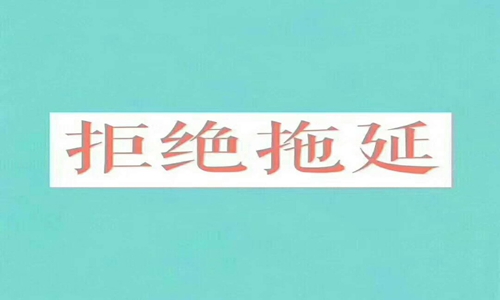 拒绝拖延